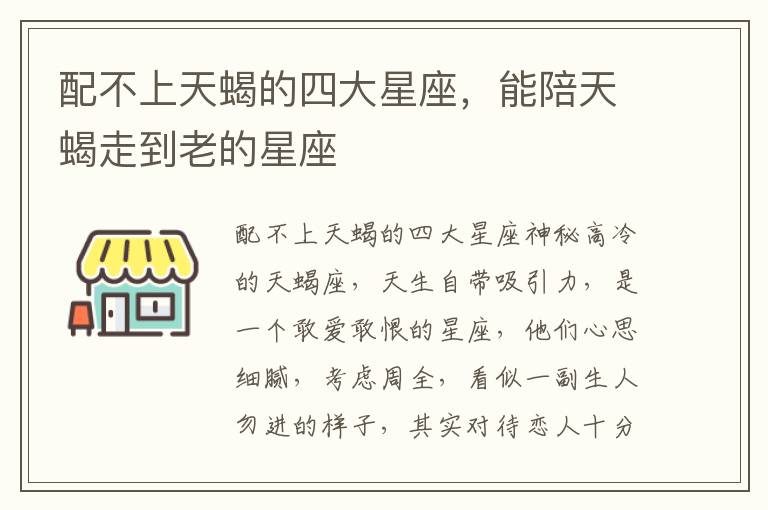 配不上天蝎的四大星座，能陪天蝎走到老的星座

配不上天蝎的四大星座神秘高冷的天蝎座，天生自带吸引力，是一个敢爱敢恨的星座，他们心思细腻，考虑周全，看似一副生人勿进的样子，其实对待恋人十分